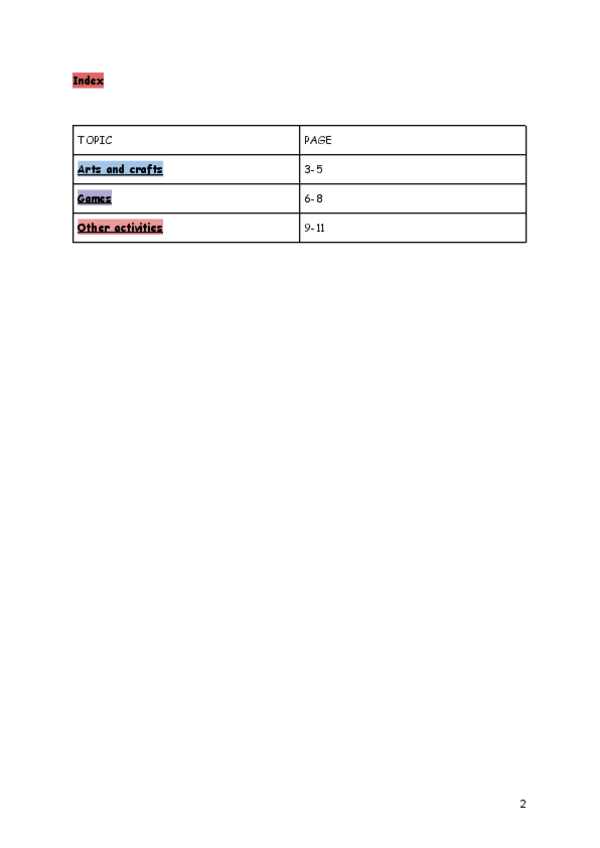 Index

| TOPIC | PAGE |
|---|---|
| Arts and crafts | 3-5 |
| Games | 6-8 |
| Other activities | 9-11 |

2